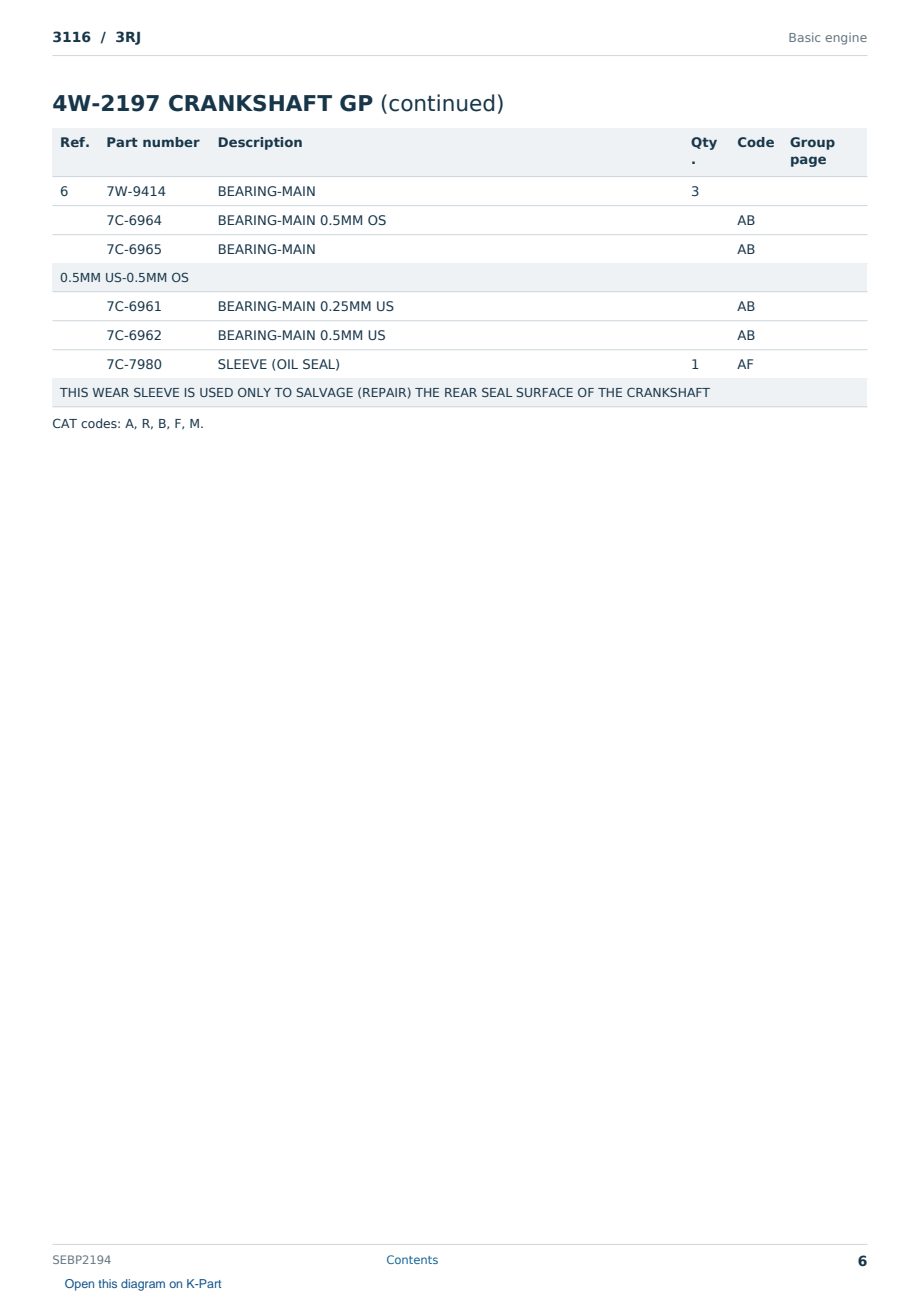 3116 / 3RJ

Basic engine

4W-2197 CRANKSHAFT GP (continued)

| Ref. | Part number | Description | Qty. | Code | Group page |
|---|---|---|---|---|---|
| 6 | 7W-9414 | BEARING-MAIN | 3 | | |
| | 7C-6964 | BEARING-MAIN 0.5MM OS | | AB | |
| | 7C-6965 | BEARING-MAIN | | AB | |
| 0.5MM US-0.5MM OS | | | | | |
| | 7C-6961 | BEARING-MAIN 0.25MM US | | AB | |
| | 7C-6962 | BEARING-MAIN 0.5MM US | | AB | |
| | 7C-7980 | SLEEVE (OIL SEAL) | 1 | AF | |
| THIS WEAR SLEEVE IS USED ONLY TO SALVAGE (REPAIR) THE REAR SEAL SURFACE OF THE CRANKSHAFT | | | | | |

CAT codes: A, R, B, F, M.

SEBP2194

Contents

6

Open this diagram on K-Part